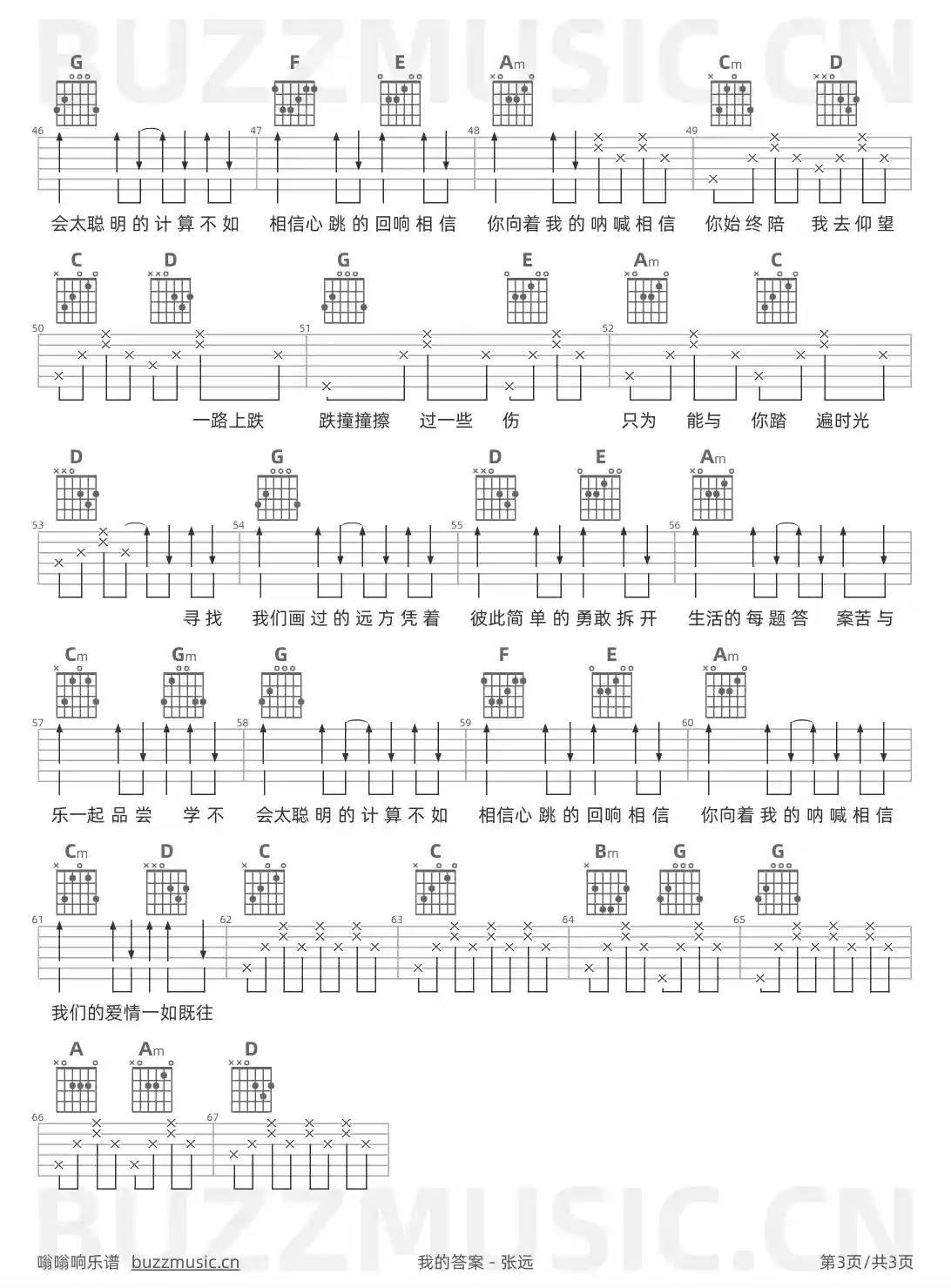 BUZZMUSIC.CN

G F E Am Cm D

46 47 48 49

会太聪明的计算不如 相信心跳的回响相信 你向着我的呐喊相信 你始终陪 我去仰望

C D G E Am C

50 51 52

一路上跌 跌撞撞擦 过一些 伤 只为 能与 你踏 遍时光

D G D E Am

53 54 55 56

寻找 我们画过的远方凭着 彼此简单的勇敢拆开 生活的每题答 案苦与

Cm Gm G F E Am

57 58 59 60

乐一起品尝 学不 会太聪明的计算不如 相信心跳的回响相信 你向着我的呐喊相信

Cm D C C Bm G G

61 62 63 64 65

我们的爱情一如既往

A Am D

66 67

BUZZMUSIC.CN

嗡嗡响乐谱 buzzmusic.cn 我的答案 - 张远 第3页/共3页